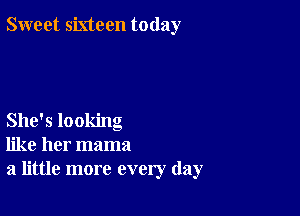 Sweet sixteen today

She's looking
like her mama
a little more every day